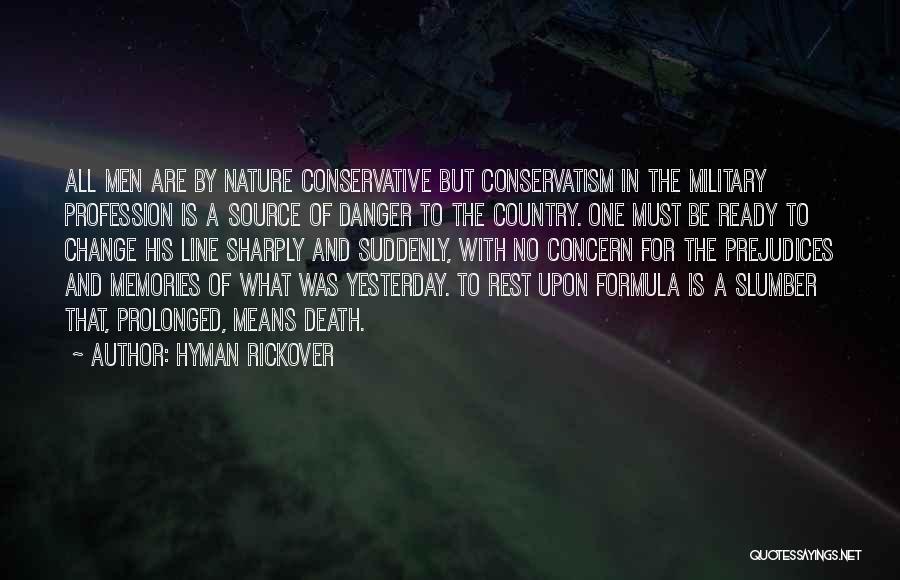 ALL MEN ARE BY NATURE CONSERVATIVE BUT CONSERVATISM IN THE MILITARY PROFESSION IS A SOURCE OF DANGER TO THE COUNTRY. ONE MUST BE READY TO CHANGE HIS LINE SHARPLY AND SUDDENLY, WITH NO CONCERN FOR THE PREJUDICES AND MEMORIES OF WHAT WAS YESTERDAY. TO REST UPON FORMULA IS A SLUMBER THAT, PROLONGED, MEANS DEATH.

~ AUTHOR: HYMAN RICKOVER

QUOTESSAYINGS.NET